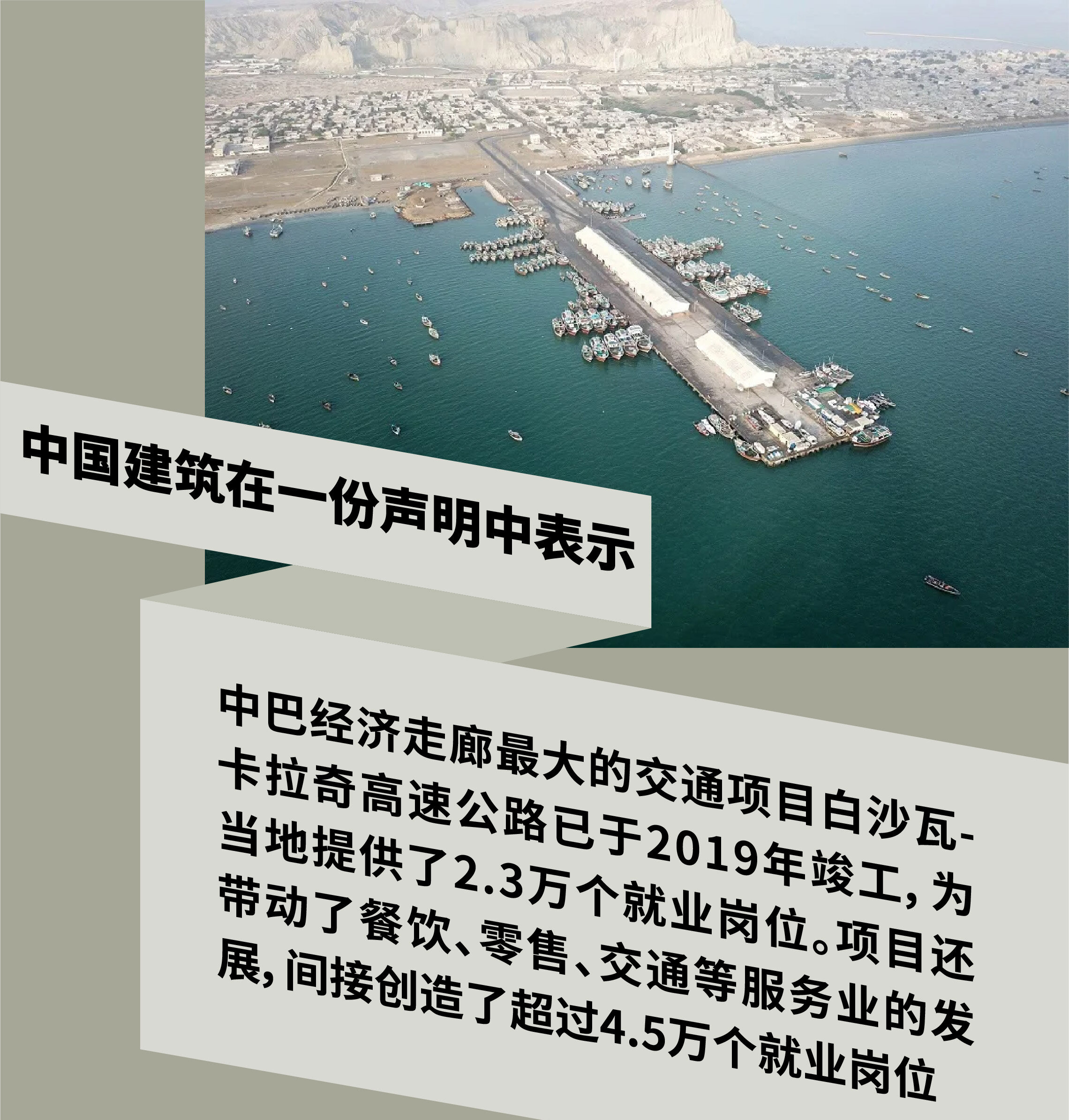 中国建筑在一份声明中表示

中巴经济走廊最大的交通项目白沙瓦-卡拉奇高速公路已于2019年竣工，为当地提供了2.3万个就业岗位。项目还带动了餐饮、零售、交通等服务业的发展，间接创造了超过4.5万个就业岗位